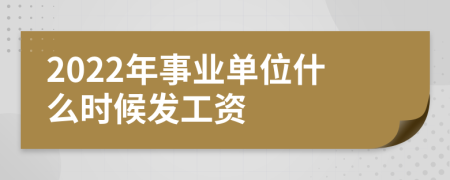 2022年事业单位什么时候发工资